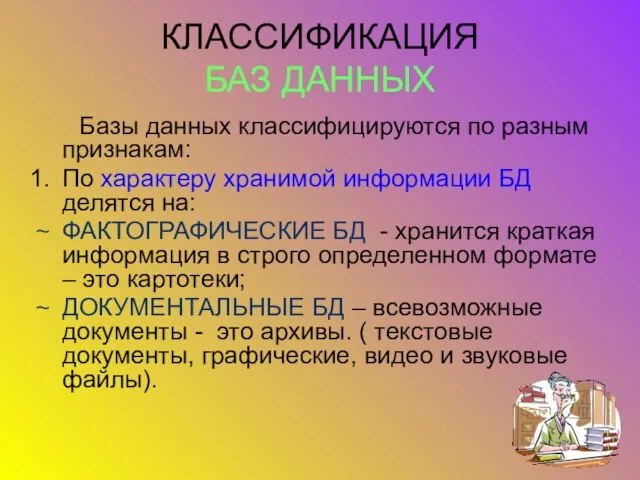 КЛАССИФИКАЦИЯ
БАЗ ДАННЫХ

Базы данных классифицируются по разным признакам:

1. По характеру хранимой информации БД делятся на:

~ ФАКТОГРАФИЧЕСКИЕ БД - хранится краткая информация в строго определенном формате – это картотеки;

~ ДОКУМЕНТАЛЬНЫЕ БД – всевозможные документы - это архивы. ( текстовые документы, графические, видео и звуковые файлы).